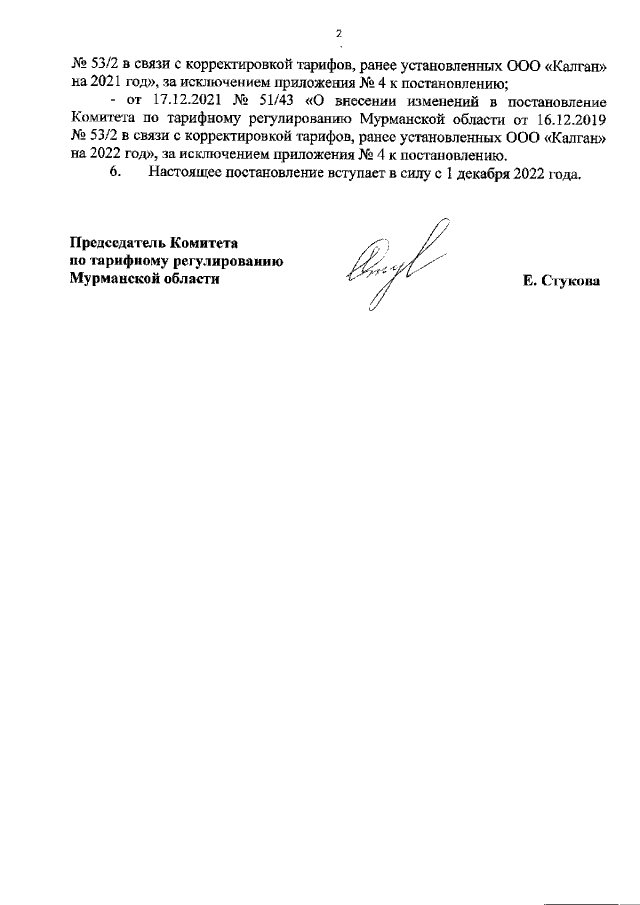 2

№ 53/2 в связи с корректировкой тарифов, ранее установленных ООО «Калган» на 2021 год», за исключением приложения № 4 к постановлению;

- от 17.12.2021 № 51/43 «О внесении изменений в постановление Комитета по тарифному регулированию Мурманской области от 16.12.2019 № 53/2 в связи с корректировкой тарифов, ранее установленных ООО «Калган» на 2022 год», за исключением приложения № 4 к постановлению.

6. Настоящее постановление вступает в силу с 1 декабря 2022 года.

Председатель Комитета
по тарифному регулированию
Мурманской области

Е. Стукова